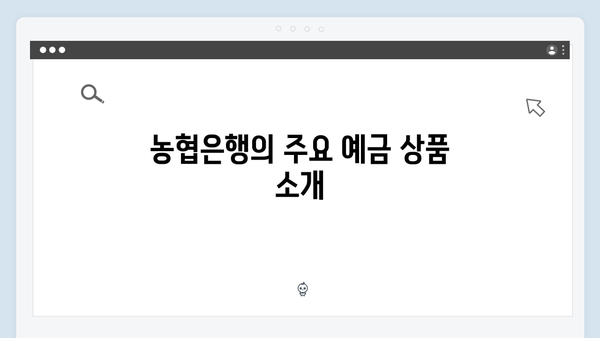 농협은행의 주요 예금 상품 소개